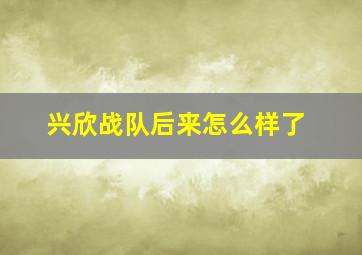 兴欣战队后来怎么样了